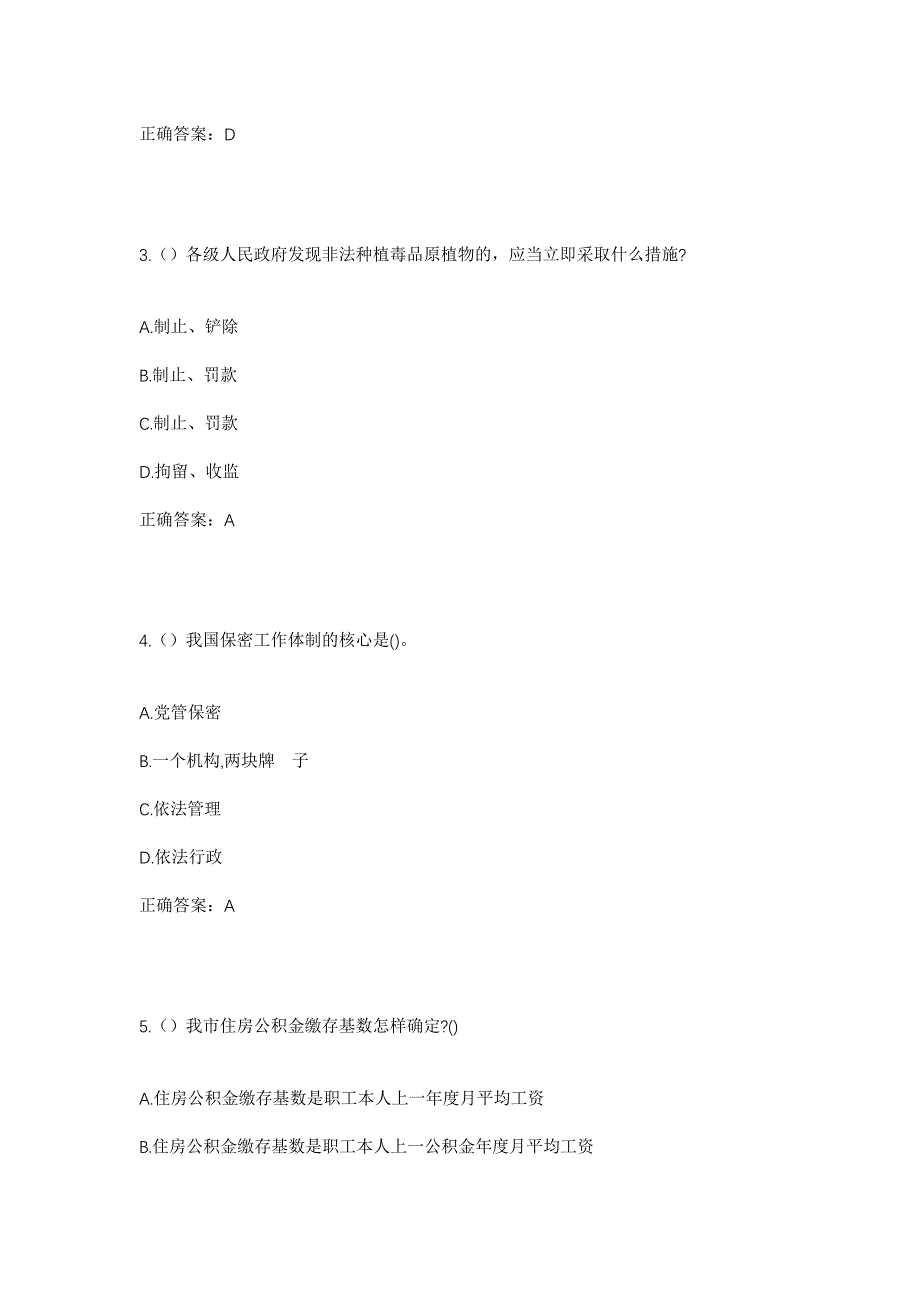 正确答案：D

3.（）各级人民政府发现非法种植毒品原植物的，应当立即采取什么措施?

A.制止、铲除

B.制止、罚款

C.制止、罚款

D.拘留、收监

正确答案：A

4.（）我国保密工作体制的核心是()。

A.党管保密

B.一个机构,两块牌　子

C.依法管理

D.依法行政

正确答案：A

5.（）我市住房公积金缴存基数怎样确定?()

A.住房公积金缴存基数是职工本人上一年度月平均工资

B.住房公积金缴存基数是职工本人上一公积金年度月平均工资